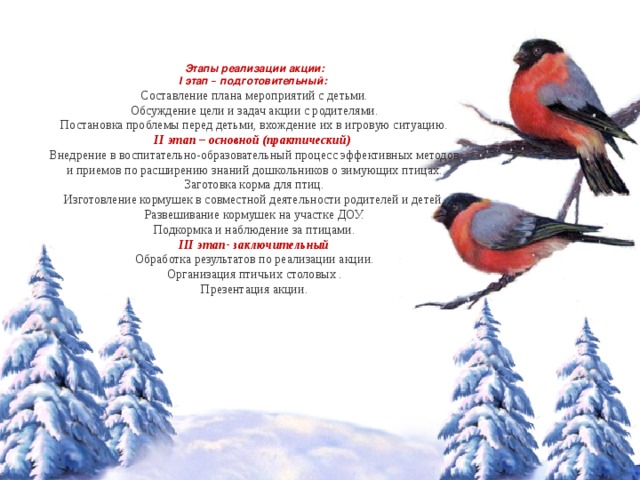 Этапы реализации акции:
I этап – подготовительный:
Составление плана мероприятий с детьми.
Обсуждение цели и задач акции с родителями.
Постановка проблемы перед детьми, вхождение их в игровую ситуацию.
II этап – основной (практический)
Внедрение в воспитательно-образовательный процесс эффективных методов и приемов по расширению знаний дошкольников о зимующих птицах.
Заготовка корма для птиц.
Изготовление кормушек в совместной деятельности родителей и детей.
Развешивание кормушек на участке ДОУ.
Подкормка и наблюдение за птицами.
III этап- заключительный
Обработка результатов по реализации акции.
Организация птичьих столовых .
Презентация акции.